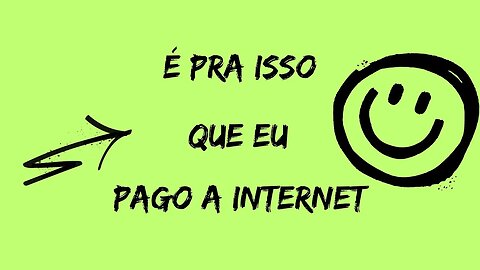 É PRA ISSO

QUE EU

PAGO A INTERNET